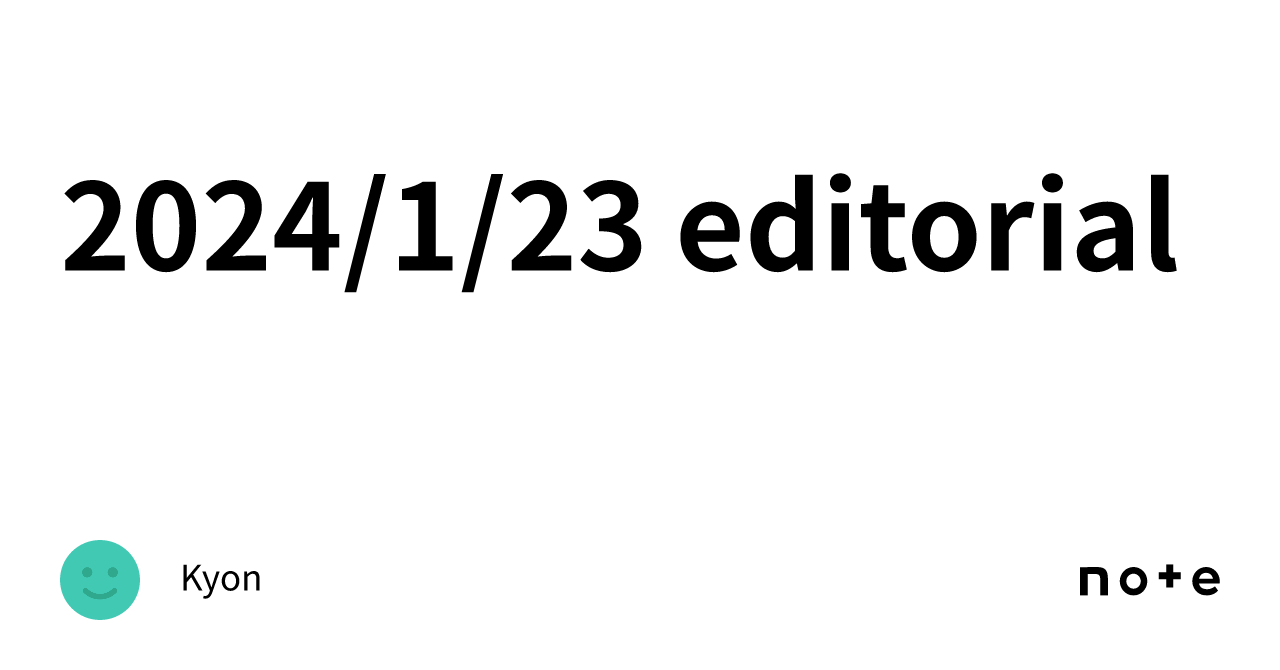 2024/1/23 editorial

Kyon

note